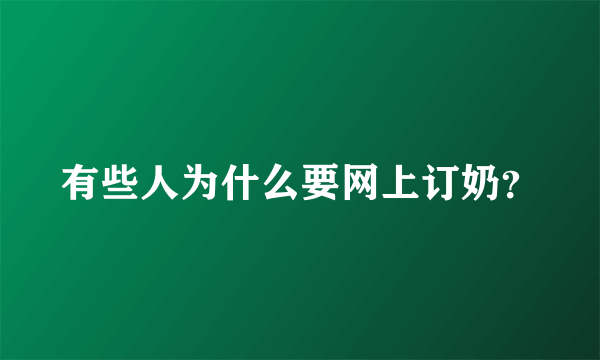 有些人为什么要网上订奶?